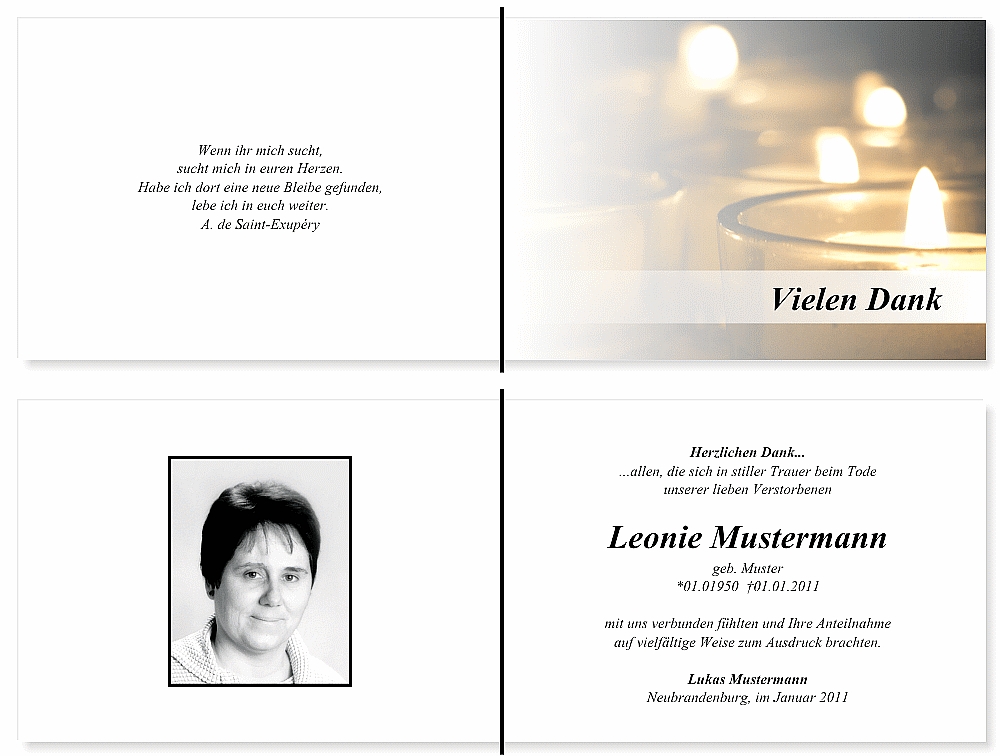 Wenn ihr mich sucht,
sucht mich in euren Herzen.
Habe ich dort eine neue Bleibe gefunden,
lebe ich in euch weiter.
A. de Saint-Exupéry

Vielen Dank

Herzlichen Dank...
...allen, die sich in stiller Trauer beim Tode
unserer lieben Verstorbenen

Leonie Mustermann

geb. Muster
*01.01950 †01.01.2011

mit uns verbunden fühlten und Ihre Anteilnahme
auf vielfältige Weise zum Ausdruck brachten.

Lukas Mustermann
Neubrandenburg, im Januar 2011